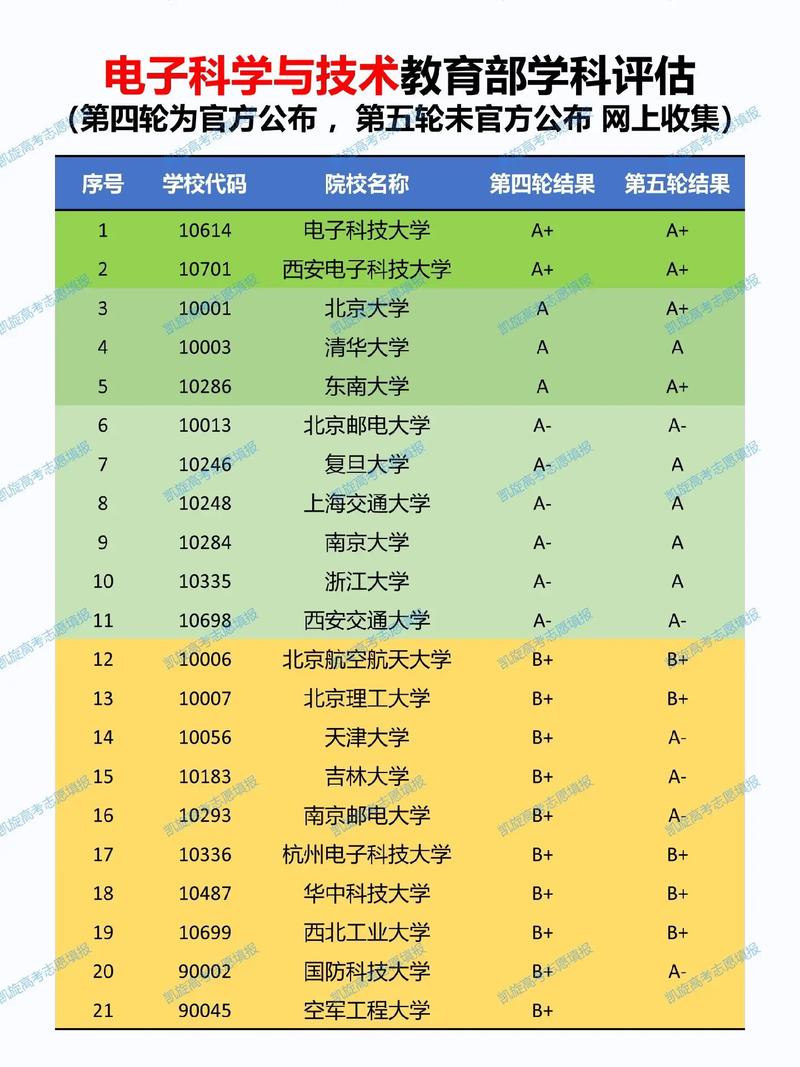 电子科学与技术教育部学科评估
（第四轮为官方公布， 第五轮未官方公布 网上收集）

| 序号 | 学校代码 | 院校名称 | 第四轮结果 | 第五轮结果 |
|---|---|---|---|---|
| 1 | 10614 | 电子科技大学 | A+ | A+ |
| 2 | 10701 | 西安电子科技大学 | A+ | A+ |
| 3 | 10001 | 北京大学 | A | A+ |
| 4 | 10003 | 清华大学 | A | A |
| 5 | 10286 | 东南大学 | A | A+ |
| 6 | 10013 | 北京邮电大学 | A- | A- |
| 7 | 10246 | 复旦大学 | A- | A |
| 8 | 10248 | 上海交通大学 | A- | A |
| 9 | 10284 | 南京大学 | A- | A |
| 10 | 10335 | 浙江大学 | A- | A |
| 11 | 10698 | 西安交通大学 | A- | A- |
| 12 | 10006 | 北京航空航天大学 | B+ | B+ |
| 13 | 10007 | 北京理工大学 | B+ | B+ |
| 14 | 10056 | 天津大学 | B+ | A- |
| 15 | 10183 | 吉林大学 | B+ | A- |
| 16 | 10293 | 南京邮电大学 | B+ | A- |
| 17 | 10336 | 杭州电子科技大学 | B+ | B+ |
| 18 | 10487 | 华中科技大学 | B+ | B+ |
| 19 | 10699 | 西北工业大学 | B+ | B+ |
| 20 | 90002 | 国防科技大学 | B+ | A- |
| 21 | 90045 | 空军工程大学 | B+ | |

凯旋高考志愿填报